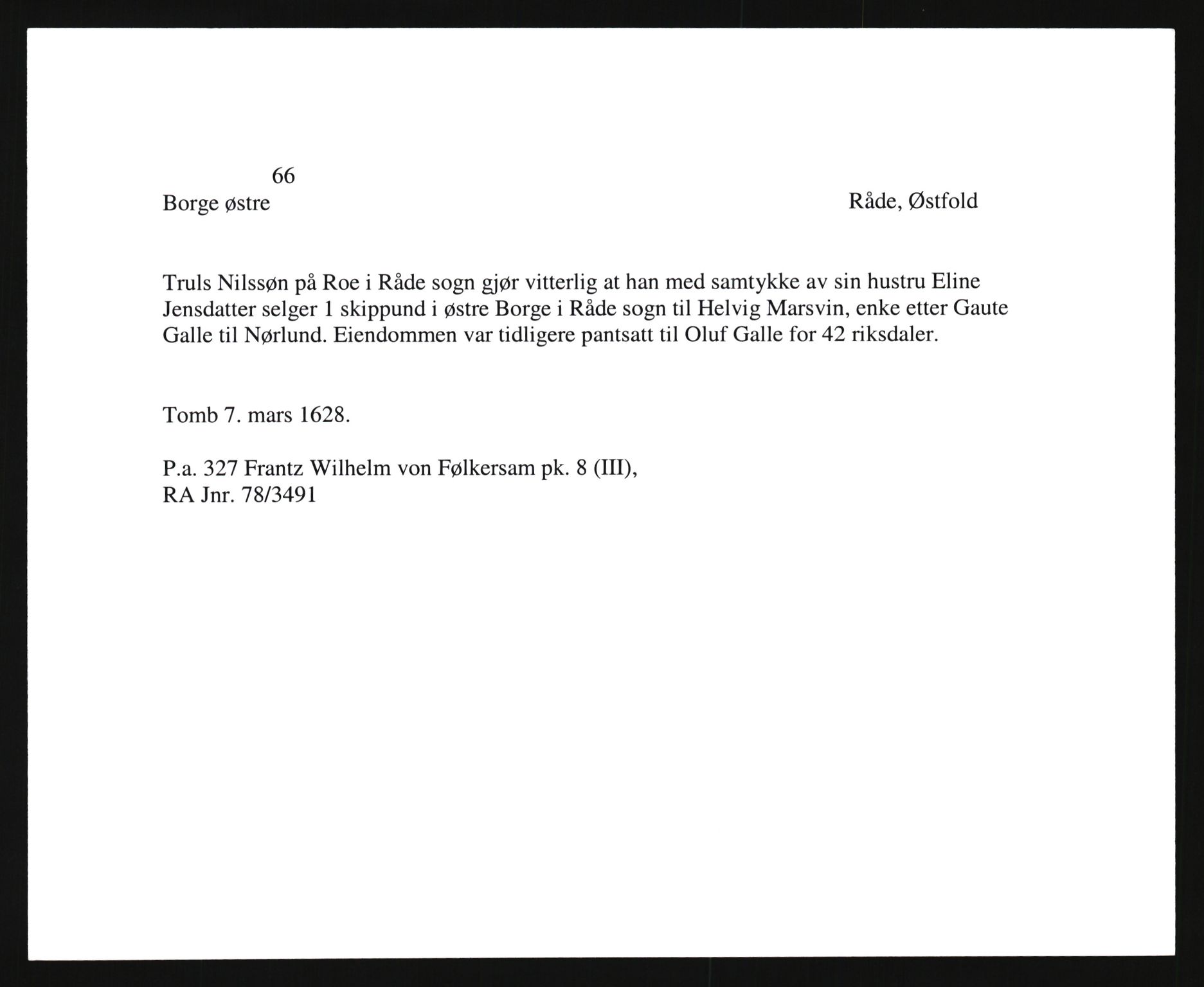 66
Borge østre

Råde, Østfold

Truls Nilssøn på Roe i Råde sogn gjør vitterlig at han med samtykke av sin hustru Eline Jensdatter selger 1 skippund i østre Borge i Råde sogn til Helvig Marsvin, enke etter Gaute Galle til Nørlund. Eiendommen var tidligere pantsatt til Oluf Galle for 42 riksdaler.

Tomb 7. mars 1628.

P.a. 327 Frantz Wilhelm von Følkersam pk. 8 (III),
RA Jnr. 78/3491